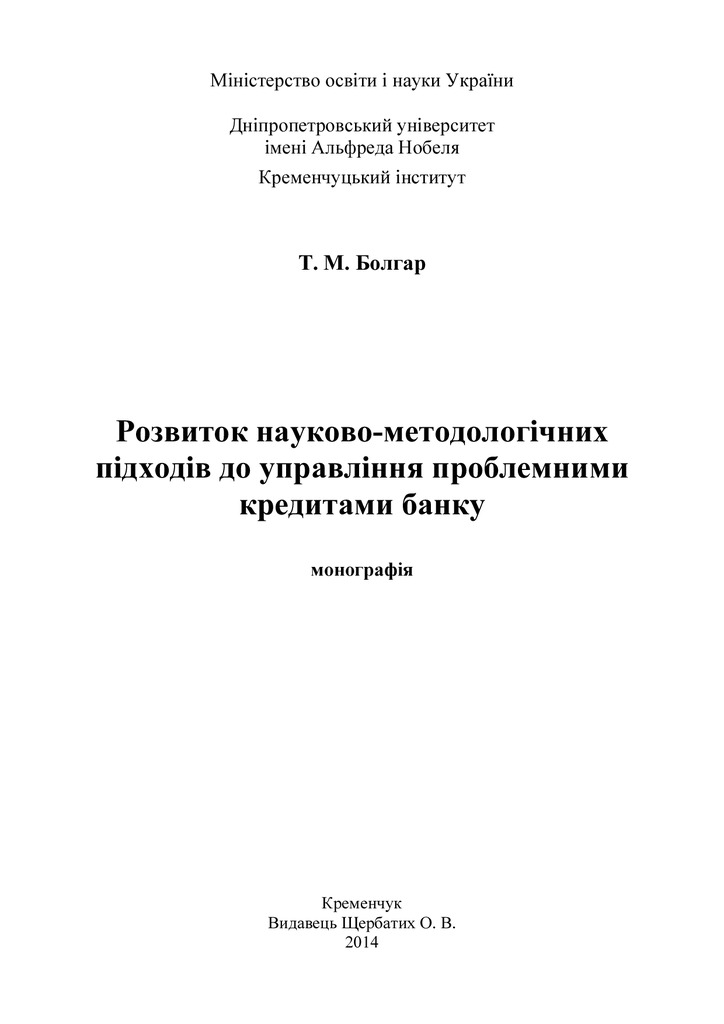 Міністерство освіти і науки України

Дніпропетровський університет імені Альфреда Нобеля

Кременчуцький інститут

Т. М. Болгар

Розвиток науково-методологічних підходів до управління проблемними кредитами банку

монографія

Кременчук
Видавець Щербатих О. В.
2014